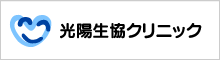 光陽生協クリニック